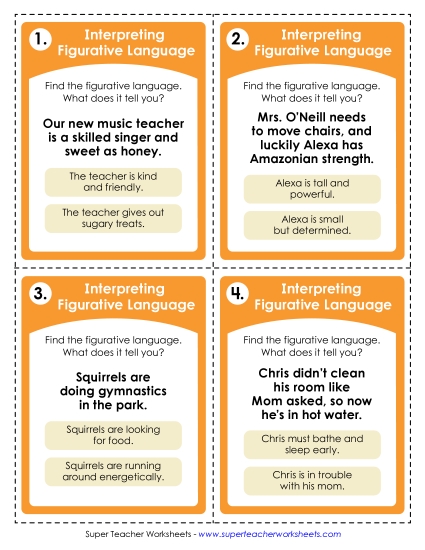 1. Interpreting Figurative Language

Find the figurative language. What does it tell you?

Our new music teacher is a skilled singer and sweet as honey.

The teacher is kind and friendly.

The teacher gives out sugary treats.

2. Interpreting Figurative Language

Find the figurative language. What does it tell you?

Mrs. O'Neill needs to move chairs, and luckily Alexa has Amazonian strength.

Alexa is tall and powerful.

Alexa is small but determined.

3. Interpreting Figurative Language

Find the figurative language. What does it tell you?

Squirrels are doing gymnastics in the park.

Squirrels are looking for food.

Squirrels are running around energetically.

4. Interpreting Figurative Language

Find the figurative language. What does it tell you?

Chris didn't clean his room like Mom asked, so now he's in hot water.

Chris must bathe and sleep early.

Chris is in trouble with his mom.

Super Teacher Worksheets - www.superteacherworksheets.com